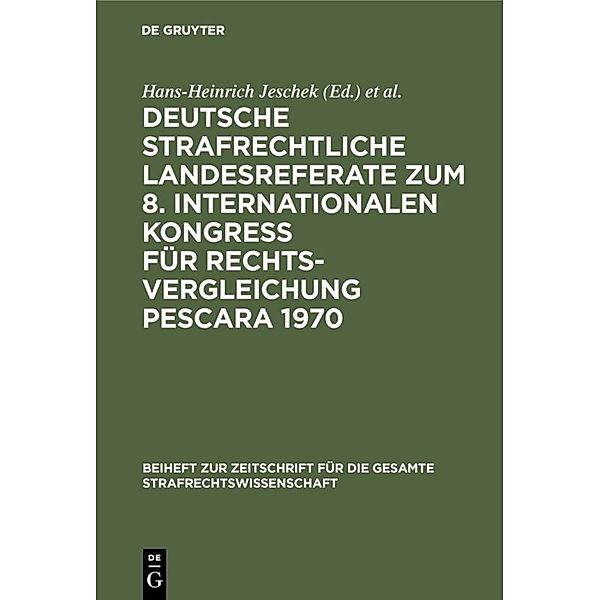 DE GRUYTER

Hans-Heinrich Jeschek (Ed.) et al.

DEUTSCHE STRAFRECHTLICHE LANDESREFERATE ZUM 8. INTERNATIONALEN KONGRESS FÜR RECHTS-VERGLEICHUNG PESCARA 1970

BEIHEFT ZUR ZEITSCHRIFT FÜR DIE GESAMTE STRAFRECHTSWISSENSCHAFT

DE
G